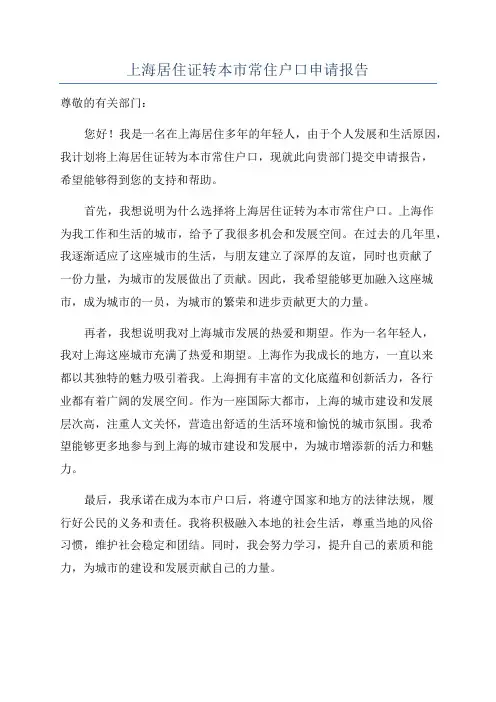 上海居住证转本市常住户口申请报告

尊敬的有关部门：

您好！我是一名在上海居住多年的年轻人，由于个人发展和生活原因，我计划将上海居住证转为本市常住户口，现就此向贵部门提交申请报告，希望能够得到您的支持和帮助。

首先，我想说明为什么选择将上海居住证转为本市常住户口。上海作为我工作和生活的城市，给予了我很多机会和发展空间。在过去的几年里，我逐渐适应了这座城市的生活，与朋友建立了深厚的友谊，同时也贡献了一份力量，为城市的发展做出了贡献。因此，我希望能够更加融入这座城市，成为城市的一员，为城市的繁荣和进步贡献更大的力量。

再者，我想说明我对上海城市发展的热爱和期望。作为一名年轻人，我对上海这座城市充满了热爱和期望。上海作为我成长的地方，一直以来都以其独特的魅力吸引着我。上海拥有丰富的文化底蕴和创新活力，各行业都有着广阔的发展空间。作为一座国际大都市，上海的城市建设和发展层次高，注重人文关怀，营造出舒适的生活环境和愉悦的城市氛围。我希望能够更多地参与到上海的城市建设和发展中，为城市增添新的活力和魅力。

最后，我承诺在成为本市户口后，将遵守国家和地方的法律法规，履行好公民的义务和责任。我将积极融入本地的社会生活，尊重当地的风俗习惯，维护社会稳定和团结。同时，我会努力学习，提升自己的素质和能力，为城市的建设和发展贡献自己的力量。